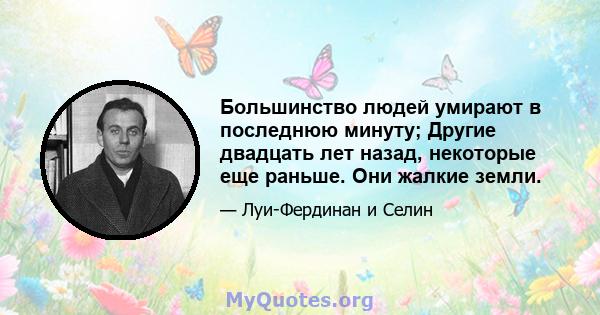 Большинство людей умирают в последнюю минуту; Другие двадцать лет назад, некоторые еще раньше. Они жалкие земли.

— Луи-Фердинан и Селин

MyQuotes.org